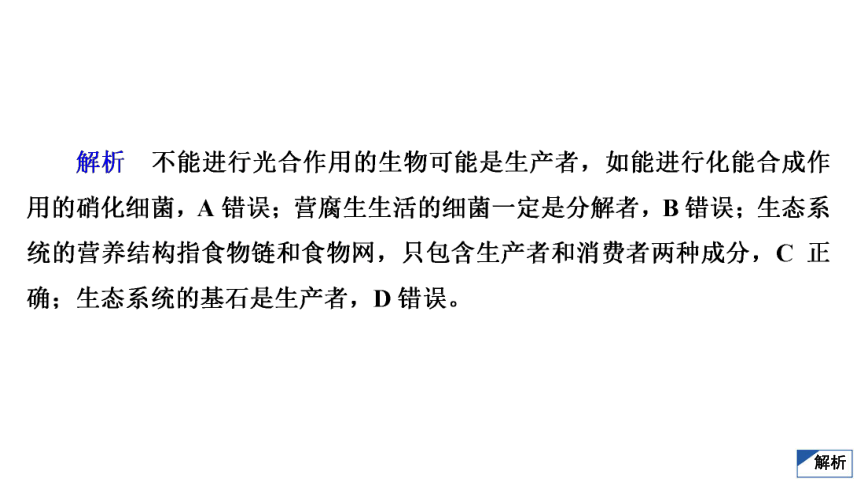 解析　不能进行光合作用的生物可能是生产者，如能进行化能合成作用的硝化细菌，A 错误；营腐生生活的细菌一定是分解者，B 错误；生态系统的营养结构指食物链和食物网，只包含生产者和消费者两种成分，C 正确；生态系统的基石是生产者，D 错误。

解析